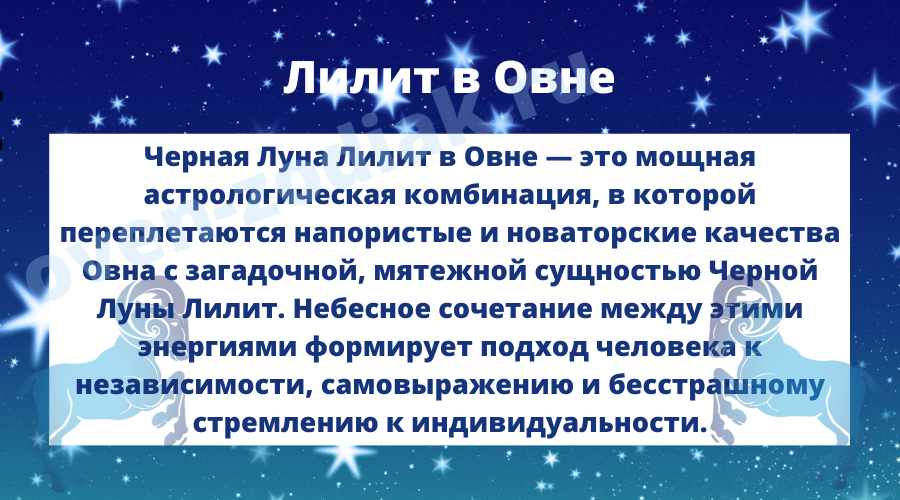 Лилит в Овне

Черная Луна Лилит в Овне — это мощная астрологическая комбинация, в которой переплетаются напористые и новаторские качества Овна с загадочной, мятежной сущностью Черной Луны Лилит. Небесное сочетание между этими энергиями формирует подход человека к независимости, самовыражению и бесстрашному стремлению к индивидуальности.

oven-zodiak.ru